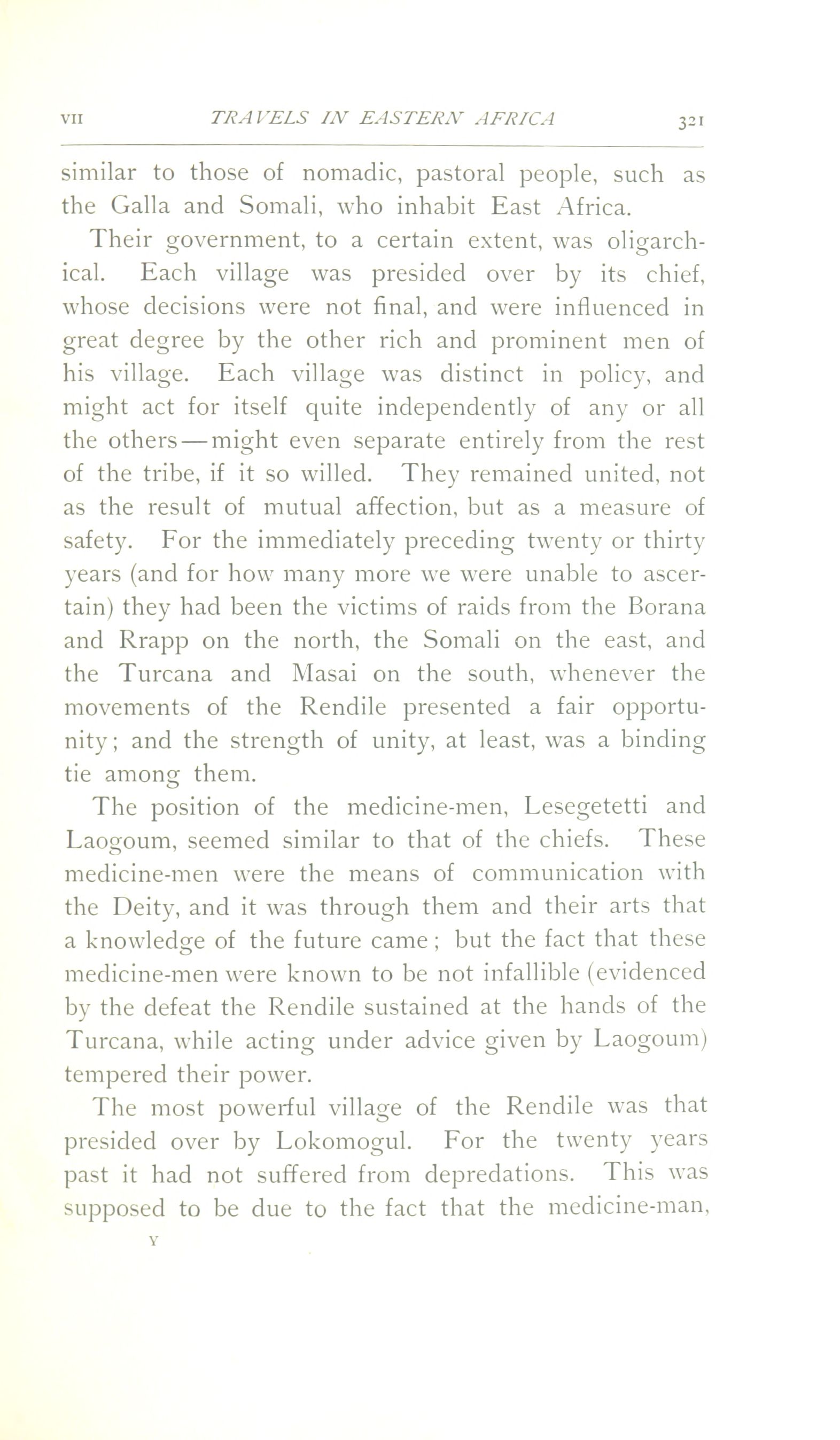 VII TRAVELS IN EASTERN AFRICA 321

similar to those of nomadic, pastoral people, such as the Galla and Somali, who inhabit East Africa.

Their government, to a certain extent, was oligarchical. Each village was presided over by its chief, whose decisions were not final, and were influenced in great degree by the other rich and prominent men of his village. Each village was distinct in policy, and might act for itself quite independently of any or all the others — might even separate entirely from the rest of the tribe, if it so willed. They remained united, not as the result of mutual affection, but as a measure of safety. For the immediately preceding twenty or thirty years (and for how many more we were unable to ascertain) they had been the victims of raids from the Borana and Rrapp on the north, the Somali on the east, and the Turcana and Masai on the south, whenever the movements of the Rendile presented a fair opportunity; and the strength of unity, at least, was a binding tie among them.

The position of the medicine-men, Lesegetetti and Laogoum, seemed similar to that of the chiefs. These medicine-men were the means of communication with the Deity, and it was through them and their arts that a knowledge of the future came; but the fact that these medicine-men were known to be not infallible (evidenced by the defeat the Rendile sustained at the hands of the Turcana, while acting under advice given by Laogoum) tempered their power.

The most powerful village of the Rendile was that presided over by Lokomogul. For the twenty years past it had not suffered from depredations. This was supposed to be due to the fact that the medicine-man,

Y